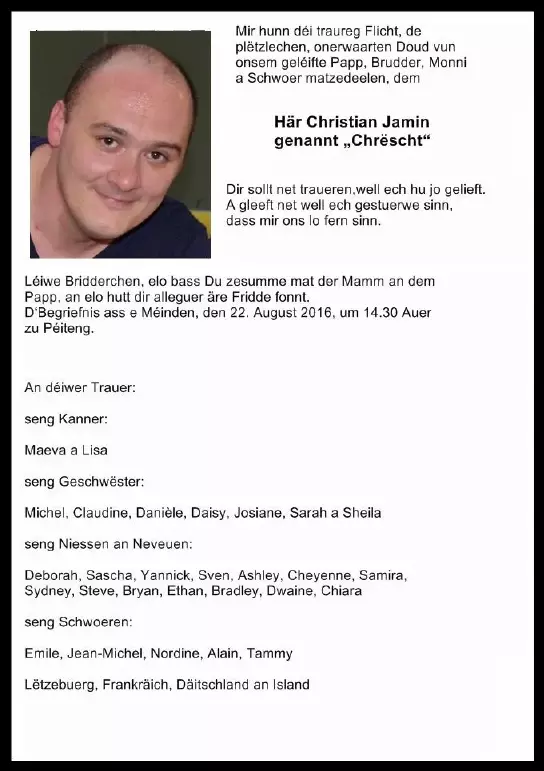 Mir hunn déi traureg Flicht, de plëtzlechen, onerwaarten Doud vun onsem geléifte Papp, Brudder, Monni a Schwoer matzedeelen, dem

Här Christian Jamin
genannt „Chrëscht“

Dir sollt net traueren,well ech hu jo gelieft.
A gleeft net well ech gestuerwe sinn,
dass mir ons lo fern sinn.

Léiwe Bridderchen, elo bass Du zesumme mat der Mamm an dem Papp, an elo hutt dir alleguer äre Fridde fonnt.
D'Begriefnis ass e Méinden, den 22. August 2016, um 14.30 Auer zu Péiteng.

An déiwer Trauer:

seng Kanner:

Maeva a Lisa

seng Geschwëster:

Michel, Claudine, Danièle, Daisy, Josiane, Sarah a Sheila

seng Niessen an Neveuen:

Deborah, Sascha, Yannick, Sven, Ashley, Cheyenne, Samira, Sydney, Steve, Bryan, Ethan, Bradley, Dwaine, Chiara

seng Schwoeren:

Emile, Jean-Michel, Nordine, Alain, Tammy

Lëtzebuerg, Frankräich, Däitschland an Island